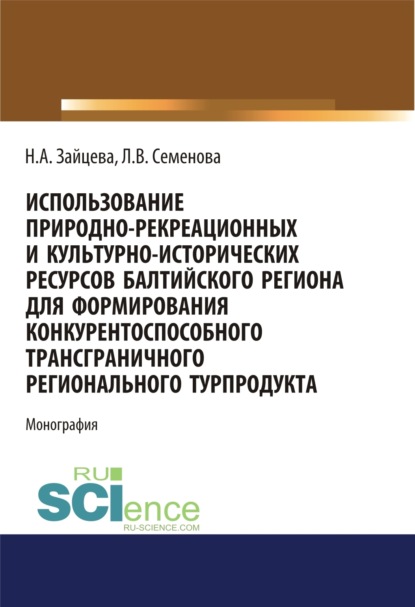 Н.А. Зайцева, Л.В. Семенова

ИСПОЛЬЗОВАНИЕ ПРИРОДНО-РЕКРЕАЦИОННЫХ И КУЛЬТУРНО-ИСТОРИЧЕСКИХ РЕСУРСОВ БАЛТИЙСКОГО РЕГИОНА ДЛЯ ФОРМИРОВАНИЯ КОНКУРЕНТОСПОСОБНОГО ТРАНСГРАНИЧНОГО РЕГИОНАЛЬНОГО ТУРПРОДУКТА

Монография

RU SCIence
RU-SCIENCE.COM